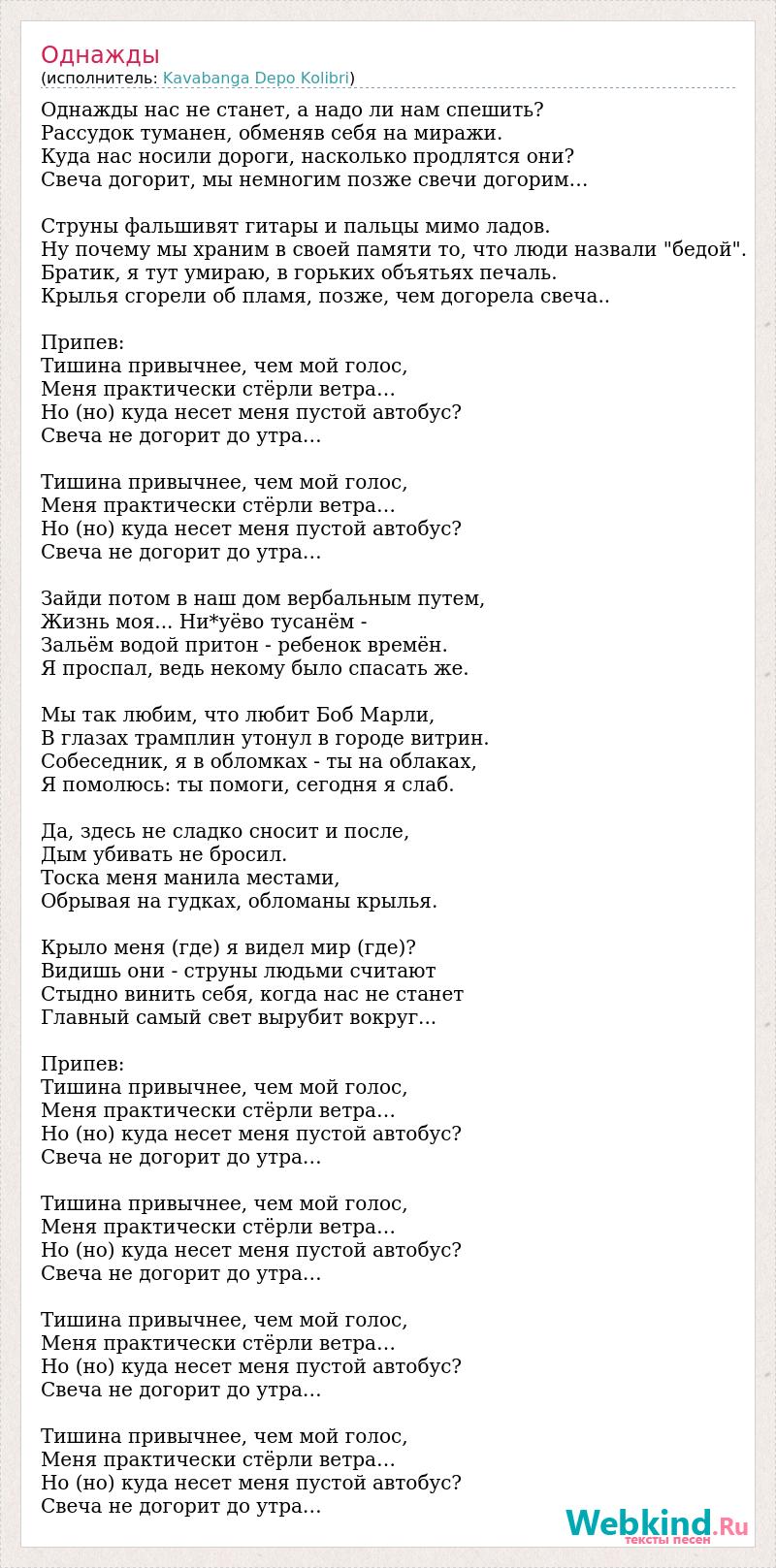 Однажды
(исполнитель: Kavabanga Depo Kolibri)

Однажды нас не станет, а надо ли нам спешить?
Рассудок туманен, обменяв себя на миражи.
Куда нас носили дороги, насколько продлятся они?
Свеча догорит, мы немногим позже свечи догорим…

Струны фальшивят гитары и пальцы мимо ладов.
Ну почему мы храним в своей памяти то, что люди назвали "бедой".
Братик, я тут умираю, в горьких объятьях печаль.
Крылья сгорели об пламя, позже, чем догорела свеча..

Припев:
Тишина привычнее, чем мой голос,
Меня практически стёрли ветра…
Но (но) куда несет меня пустой автобус?
Свеча не догорит до утра…

Тишина привычнее, чем мой голос,
Меня практически стёрли ветра…
Но (но) куда несет меня пустой автобус?
Свеча не догорит до утра…

Зайди потом в наш дом вербальным путем,
Жизнь моя... Ни*уёво тусанём -
Зальём водой притон - ребенок времён.
Я проспал, ведь некому было спасать же.

Мы так любим, что любит Боб Марли,
В глазах трамплин утонул в городе витрин.
Собеседник, я в обломках - ты на облаках,
Я помолюсь: ты помоги, сегодня я слаб.

Да, здесь не сладко сносит и после,
Дым убивать не бросил.
Тоска меня манила местами,
Обрывая на гудках, обломаны крылья.

Крыло меня (где) я видел мир (где)?
Видишь они - струны людьми считают
Стыдно винить себя, когда нас не станет
Главный самый свет вырубит вокруг…

Припев:
Тишина привычнее, чем мой голос,
Меня практически стёрли ветра…
Но (но) куда несет меня пустой автобус?
Свеча не догорит до утра…

Тишина привычнее, чем мой голос,
Меня практически стёрли ветра…
Но (но) куда несет меня пустой автобус?
Свеча не догорит до утра…

Тишина привычнее, чем мой голос,
Меня практически стёрли ветра…
Но (но) куда несет меня пустой автобус?
Свеча не догорит до утра…

Тишина привычнее, чем мой голос,
Меня практически стёрли ветра…
Но (но) куда несет меня пустой автобус?
Свеча не догорит до утра…

Webkind.Ru
тексты песен